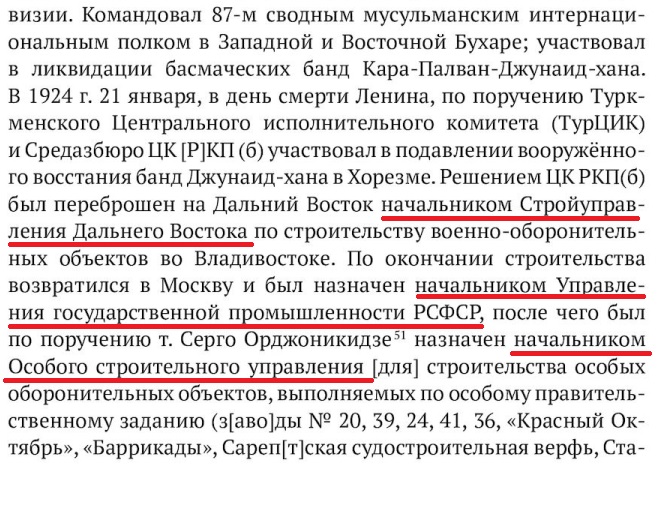 визии. Командовал 87-м сводным мусульманским интернациональным полком в Западной и Восточной Бухаре; участвовал в ликвидации басмаческих банд Кара-Палван-Джунаид-хана. В 1924 г. 21 января, в день смерти Ленина, по поручению Туркменского Центрального исполнительного комитета (ТурЦИК) и Средазбюро ЦК [Р]КП (б) участвовал в подавлении вооружённого восстания банд Джунаид-хана в Хорезме. Решением ЦК РКП(б) был переброшен на Дальний Восток начальником Стройуправления Дальнего Востока по строительству военно-оборонительных объектов во Владивостоке. По окончании строительства возвратился в Москву и был назначен начальником Управления государственной промышленности РСФСР, после чего был по поручению т. Серго Орджоникидзе$^{51}$ назначен начальником Особого строительного управления [для] строительства особых оборонительных объектов, выполняемых по особому правительственному заданию (з[аво]ды № 20, 39, 24, 41, 36, «Красный Октябрь», «Баррикады», Сареп[т]ская судостроительная верфь, Ста-